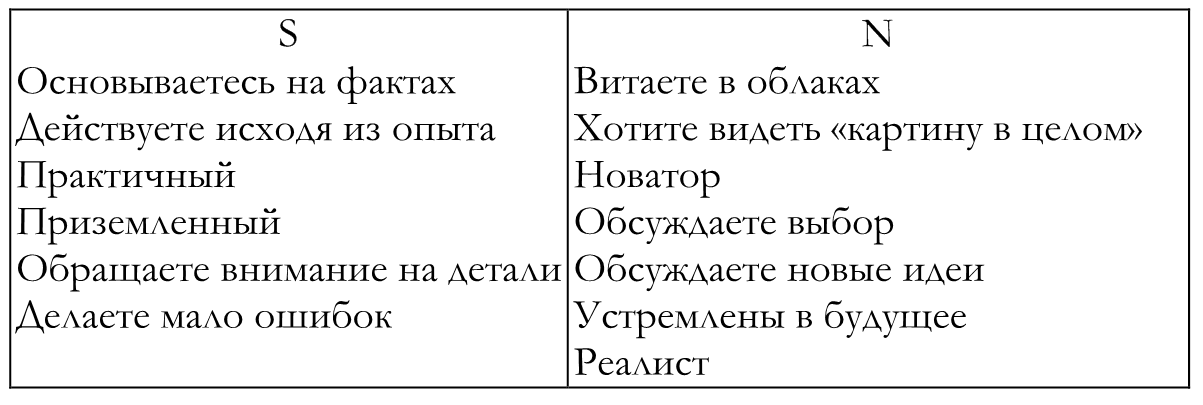 | S | N |
|---|---|
| Основываетесь на фактах | Витаете в облаках |
| Действуете исходя из опыта | Хотите видеть «картину в целом» |
| Практичный | Новатор |
| Приземленный | Обсуждаете выбор |
| Обращаете внимание на детали | Обсуждаете новые идеи |
| Делаете мало ошибок | Устремлены в будущее |
|  | Реалист |